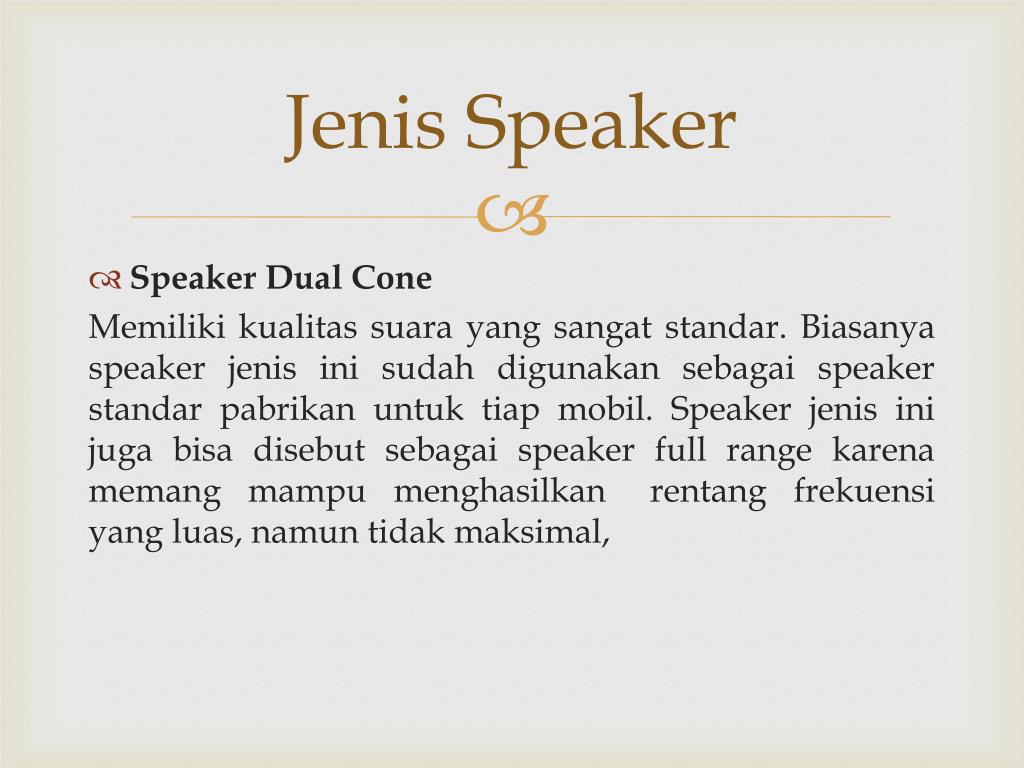 Jenis Speaker

Speaker Dual Cone

Memiliki kualitas suara yang sangat standar. Biasanya speaker jenis ini sudah digunakan sebagai speaker standar pabrikan untuk tiap mobil. Speaker jenis ini juga bisa disebut sebagai speaker full range karena memang mampu menghasilkan rentang frekuensi yang luas, namun tidak maksimal,